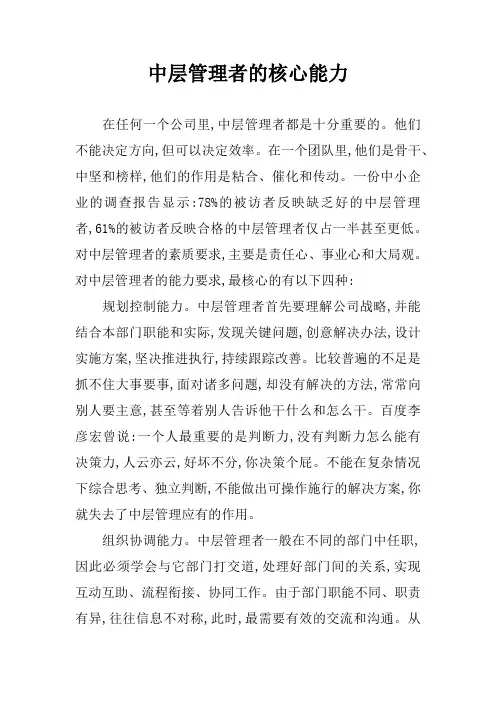 中层管理者的核心能力

在任何一个公司里,中层管理者都是十分重要的。他们不能决定方向,但可以决定效率。在一个团队里,他们是骨干、中坚和榜样,他们的作用是粘合、催化和传动。一份中小企业的调查报告显示:78%的被访者反映缺乏好的中层管理者,61%的被访者反映合格的中层管理者仅占一半甚至更低。对中层管理者的素质要求,主要是责任心、事业心和大局观。对中层管理者的能力要求,最核心的有以下四种:

规划控制能力。中层管理者首先要理解公司战略,并能结合本部门职能和实际,发现关键问题,创意解决办法,设计实施方案,坚决推进执行,持续跟踪改善。比较普遍的不足是抓不住大事要事,面对诸多问题,却没有解决的方法,常常向别人要主意,甚至等着别人告诉他干什么和怎么干。百度李彦宏曾说:一个人最重要的是判断力,没有判断力怎么能有决策力,人云亦云,好坏不分,你决策个屁。不能在复杂情况下综合思考、独立判断,不能做出可操作施行的解决方案,你就失去了中层管理应有的作用。

组织协调能力。中层管理者一般在不同的部门中任职,因此必须学会与它部门打交道,处理好部门间的关系,实现互动互助、流程衔接、协同工作。由于部门职能不同、职责有异,往往信息不对称,此时,最需要有效的交流和沟通。从